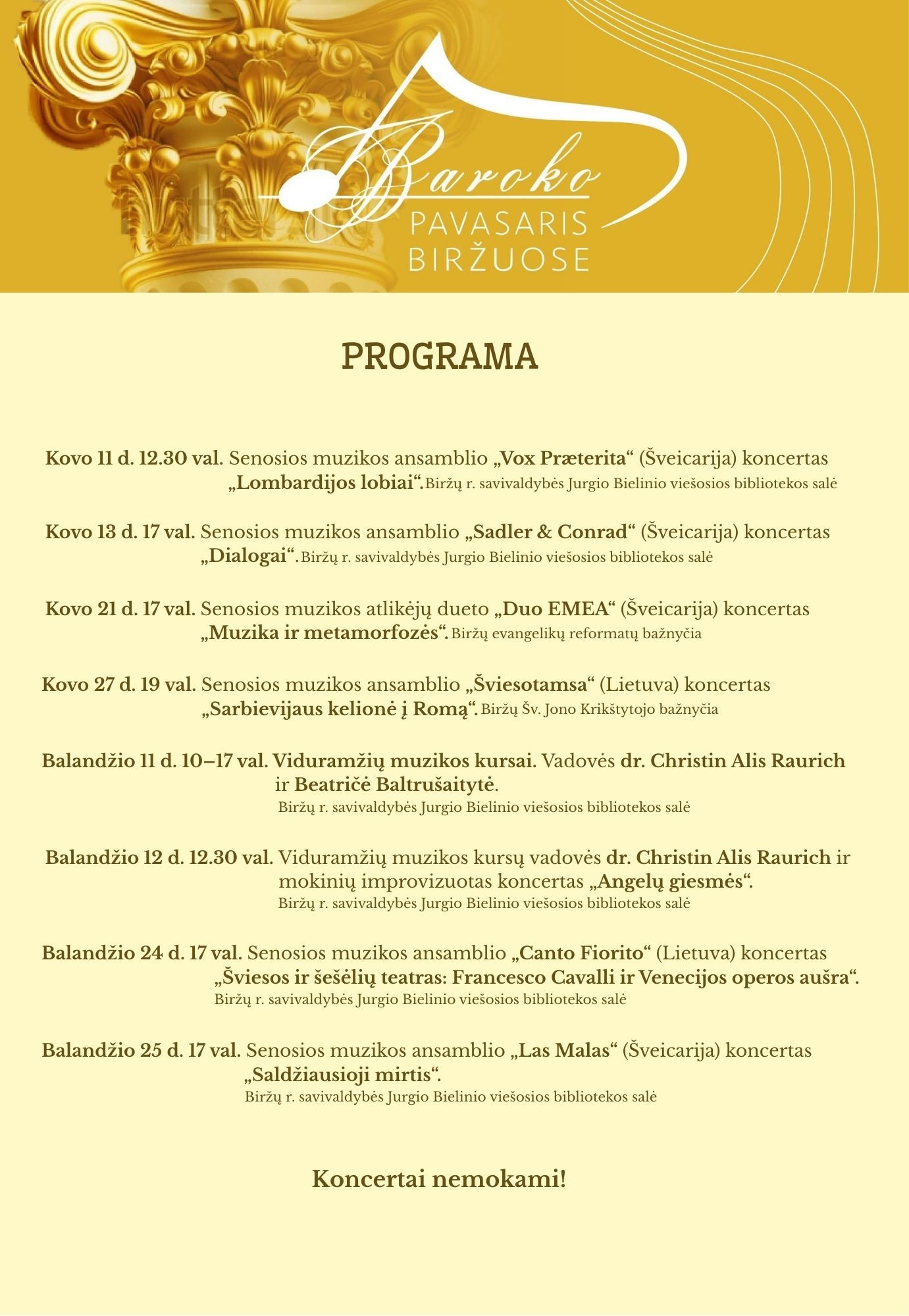 Baroko
PAVASARIS
BIRŽUOSE

PROGRAMA

Kovo 11 d. 12.30 val. Senosios muzikos ansamblio „Vox Præterita“ (Šveicarija) koncertas „Lombardijos lobiai“. Biržų r. savivaldybės Jurgio Bielinio viešosios bibliotekos salė

Kovo 13 d. 17 val. Senosios muzikos ansamblio „Sadler & Conrad“ (Šveicarija) koncertas „Dialogai“. Biržų r. savivaldybės Jurgio Bielinio viešosios bibliotekos salė

Kovo 21 d. 17 val. Senosios muzikos atlikėjų dueto „Duo EMEA“ (Šveicarija) koncertas „Muzika ir metamorfozės“. Biržų evangelikų reformatų bažnyčia

Kovo 27 d. 19 val. Senosios muzikos ansamblio „Šviesotamsa“ (Lietuva) koncertas „Sarbievijaus kelionė į Romą“. Biržų Šv. Jono Krikštytojo bažnyčia

Balandžio 11 d. 10–17 val. Viduramžių muzikos kursai. Vadovės dr. Christin Alis Raurich ir Beatričė Baltrušaitytė.
Biržų r. savivaldybės Jurgio Bielinio viešosios bibliotekos salė

Balandžio 12 d. 12.30 val. Viduramžių muzikos kursų vadovės dr. Christin Alis Raurich ir mokinių improvizuotas koncertas „Angelų giesmės“.
Biržų r. savivaldybės Jurgio Bielinio viešosios bibliotekos salė

Balandžio 24 d. 17 val. Senosios muzikos ansamblio „Canto Fiorito“ (Lietuva) koncertas „Šviesos ir šešėlių teatras: Francesco Cavalli ir Venecijos operos aušra“.
Biržų r. savivaldybės Jurgio Bielinio viešosios bibliotekos salė

Balandžio 25 d. 17 val. Senosios muzikos ansamblio „Las Malas“ (Šveicarija) koncertas „Saldžiausioji mirtis“.
Biržų r. savivaldybės Jurgio Bielinio viešosios bibliotekos salė

Koncertai nemokami!